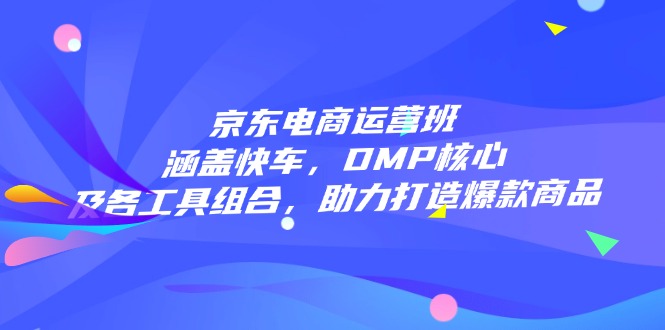 京东电商运营班
涵盖快车，DMP核心
及各工具组合，助力打造爆款商品